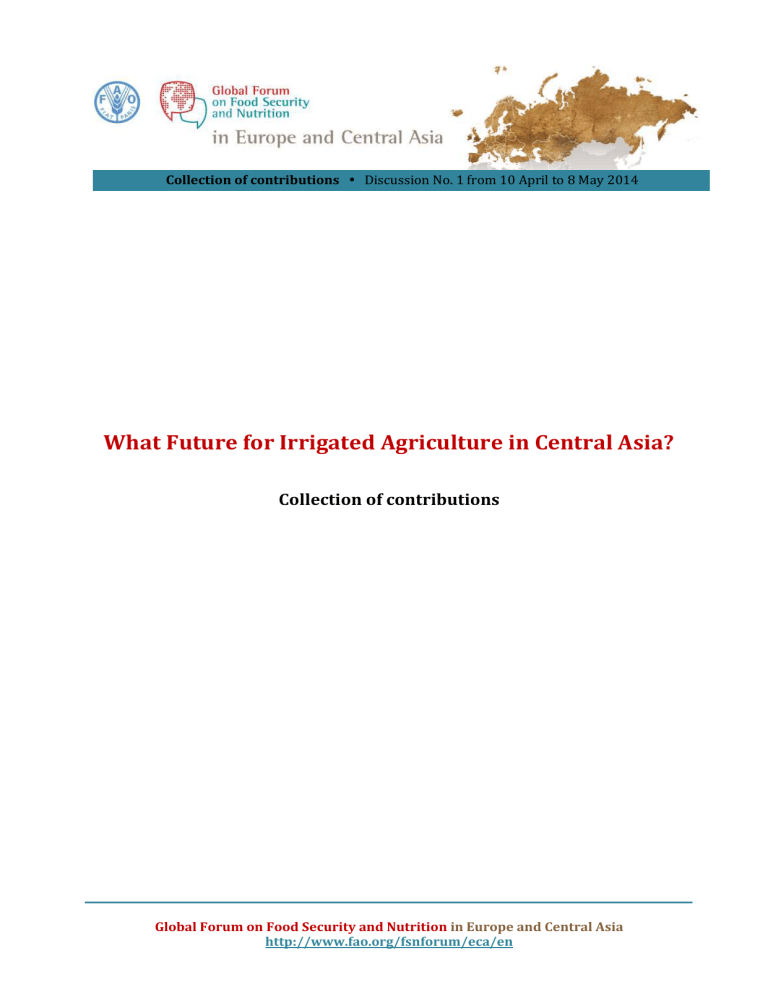 Global Forum on Food Security and Nutrition

in Europe and Central Asia

Collection of contributions • Discussion No. 1 from 10 April to 8 May 2014

What Future for Irrigated Agriculture in Central Asia?

Collection of contributions

Global Forum on Food Security and Nutrition in Europe and Central Asia
http://www.fao.org/fsnforum/eca/en